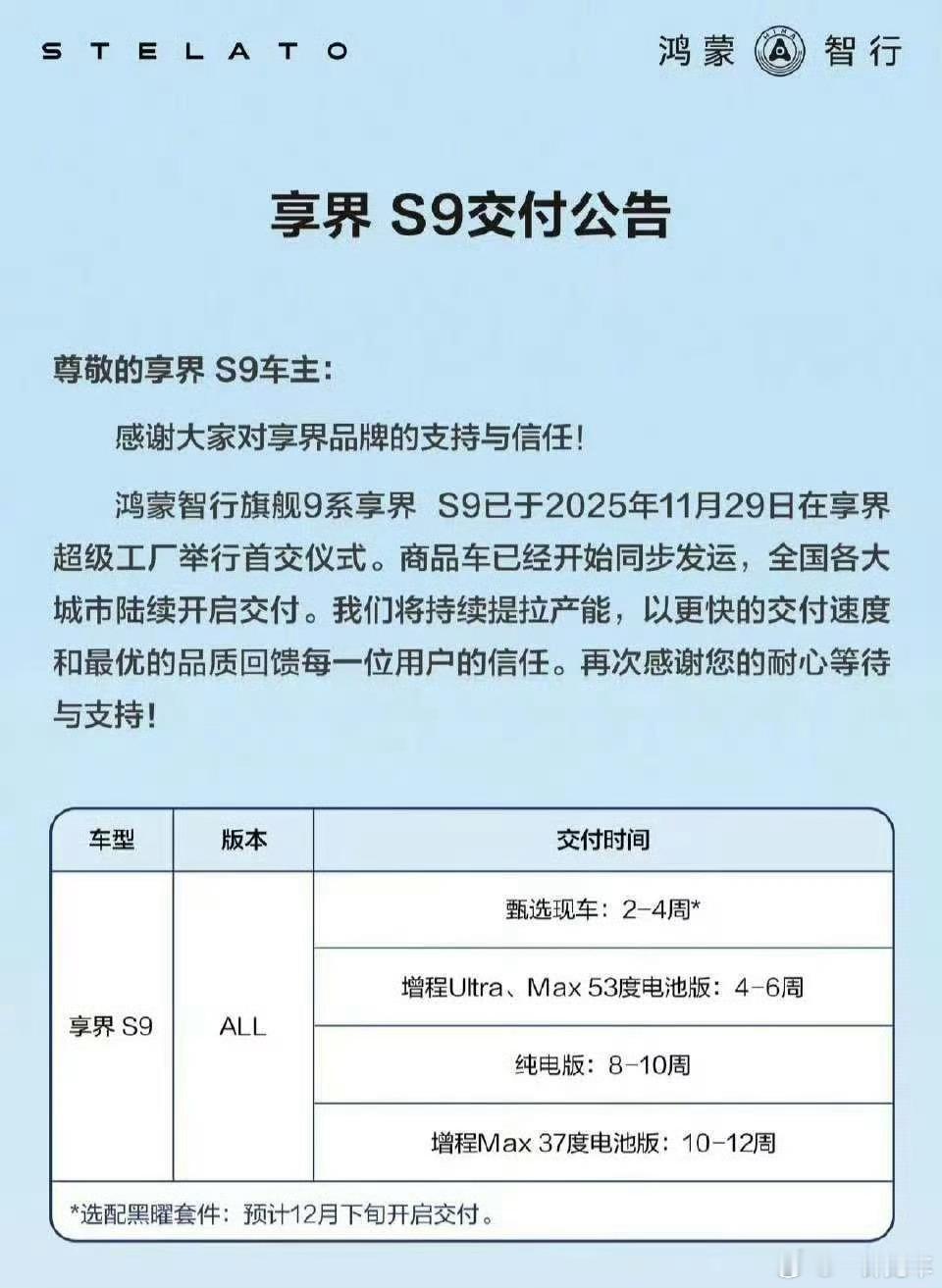 STELATO

鸿蒙 HIMA 智行

享界 S9交付公告

尊敬的享界 S9车主：

感谢大家对享界品牌的支持与信任！

鸿蒙智行旗舰9系享界 S9已于2025年11月29日在享界超级工厂举行首交仪式。商品车已经开始同步发运，全国各大城市陆续开启交付。我们将持续提拉产能，以更快的交付速度和最优的品质回馈每一位用户的信任。再次感谢您的耐心等待与支持！

| 车型 | 版本 | 交付时间 |
|---|---|---|
| 享界 S9 | ALL | 甄选现车：2-4周* |
| | | 增程Ultra、Max 53度电池版：4-6周 |
| | | 纯电版：8-10周 |
| | | 增程Max 37度电池版：10-12周 |

*选配黑曜套件：预计12月下旬开启交付。